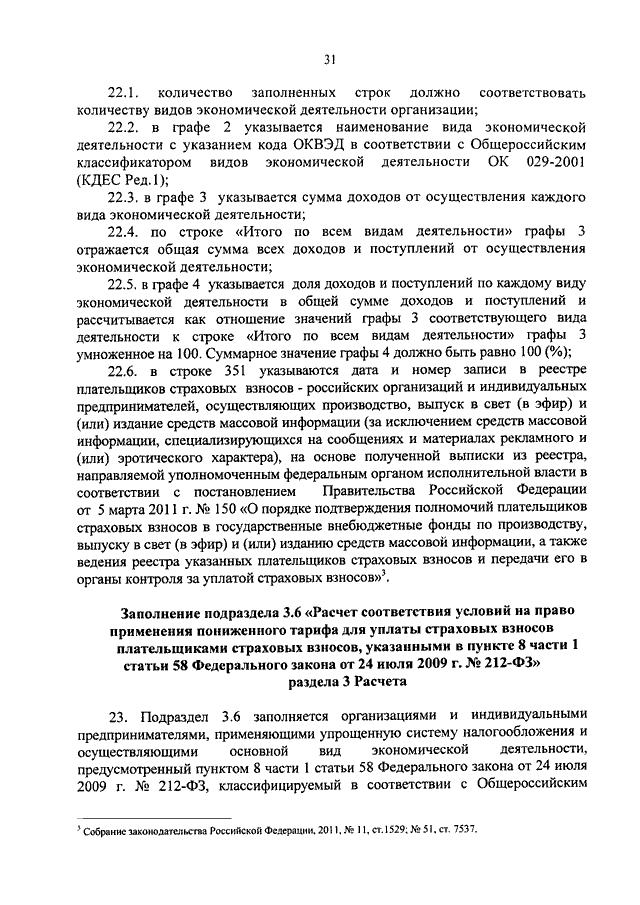 31

22.1. количество заполненных строк должно соответствовать количеству видов экономической деятельности организации;

22.2. в графе 2 указывается наименование вида экономической деятельности с указанием кода ОКВЭД в соответствии с Общероссийским классификатором видов экономической деятельности ОК 029-2001 (КДЕС Ред.1);

22.3. в графе 3 указывается сумма доходов от осуществления каждого вида экономической деятельности;

22.4. по строке «Итого по всем видам деятельности» графы 3 отражается общая сумма всех доходов и поступлений от осуществления экономической деятельности;

22.5. в графе 4 указывается доля доходов и поступлений по каждому виду экономической деятельности в общей сумме доходов и поступлений и рассчитывается как отношение значений графы 3 соответствующего вида деятельности к строке «Итого по всем видам деятельности» графы 3 умноженное на 100. Суммарное значение графы 4 должно быть равно 100 (%);

22.6. в строке 351 указываются дата и номер записи в реестре плательщиков страховых взносов - российских организаций и индивидуальных предпринимателей, осуществляющих производство, выпуск в свет (в эфир) и (или) издание средств массовой информации (за исключением средств массовой информации, специализирующихся на сообщениях и материалах рекламного и (или) эротического характера), на основе полученной выписки из реестра, направляемой уполномоченным федеральным органом исполнительной власти в соответствии с постановлением Правительства Российской Федерации от 5 марта 2011 г. № 150 «О порядке подтверждения полномочий плательщиков страховых взносов в государственные внебюджетные фонды по производству, выпуску в свет (в эфир) и (или) изданию средств массовой информации, а также ведения реестра указанных плательщиков страховых взносов и передачи его в органы контроля за уплатой страховых взносов»$^3$.

Заполнение подраздела 3.6 «Расчет соответствия условий на право применения пониженного тарифа для уплаты страховых взносов плательщиками страховых взносов, указанными в пункте 8 части 1 статьи 58 Федерального закона от 24 июля 2009 г. № 212-ФЗ» раздела 3 Расчета

23. Подраздел 3.6 заполняется организациями и индивидуальными предпринимателями, применяющими упрощенную систему налогообложения и осуществляющими основной вид экономической деятельности, предусмотренный пунктом 8 части 1 статьи 58 Федерального закона от 24 июля 2009 г. № 212-ФЗ, классифицируемый в соответствии с Общероссийским

$^3$ Собрание законодательства Российской Федерации, 2011, № 11, ст.1529; № 51, ст. 7537.